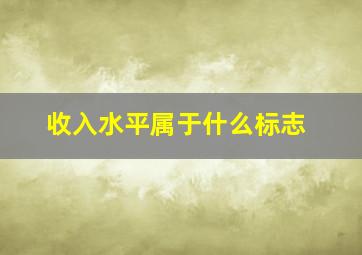 收入水平属于什么标志